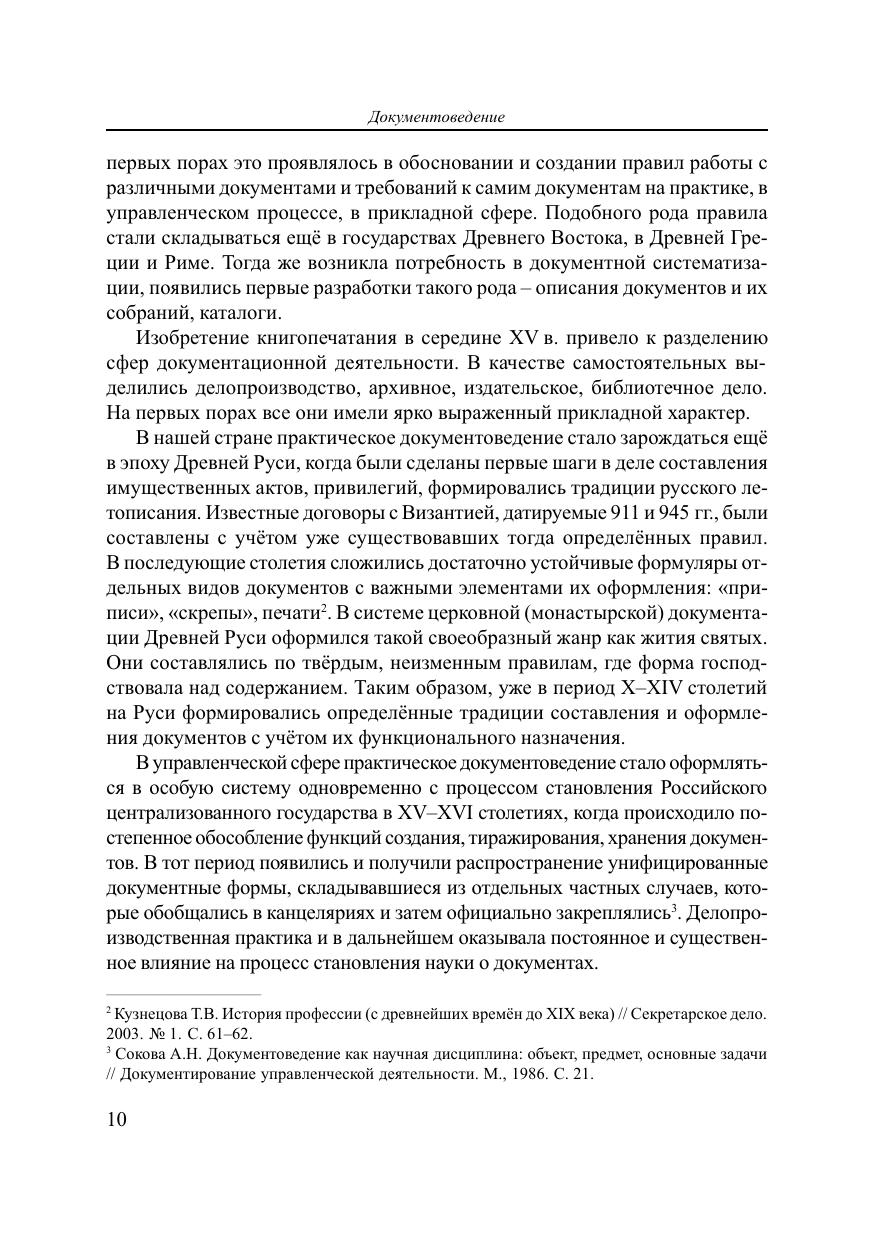 Документоведение

первых порах это проявлялось в обосновании и создании правил работы с различными документами и требований к самим документам на практике, в управленческом процессе, в прикладной сфере. Подобного рода правила стали складываться ещё в государствах Древнего Востока, в Древней Греции и Риме. Тогда же возникла потребность в документной систематизации, появились первые разработки такого рода – описания документов и их собраний, каталоги.

Изобретение книгопечатания в середине XV в. привело к разделению сфер документационной деятельности. В качестве самостоятельных выделились делопроизводство, архивное, издательское, библиотечное дело. На первых порах все они имели ярко выраженный прикладной характер.

В нашей стране практическое документоведение стало зарождаться ещё в эпоху Древней Руси, когда были сделаны первые шаги в деле составления имущественных актов, привилегий, формировались традиции русского летописания. Известные договоры с Византией, датируемые 911 и 945 гг., были составлены с учётом уже существовавших тогда определённых правил. В последующие столетия сложились достаточно устойчивые формуляры отдельных видов документов с важными элементами их оформления: «приписи», «скрепы», печати$^2$. В системе церковной (монастырской) документации Древней Руси оформился такой своеобразный жанр как жития святых. Они составлялись по твёрдым, неизменным правилам, где форма господствовала над содержанием. Таким образом, уже в период X–XIV столетий на Руси формировались определённые традиции составления и оформления документов с учётом их функционального назначения.

В управленческой сфере практическое документоведение стало оформляться в особую систему одновременно с процессом становления Российского централизованного государства в XV–XVI столетиях, когда происходило постепенное обособление функций создания, тиражирования, хранения документов. В тот период появились и получили распространение унифицированные документные формы, складывавшиеся из отдельных частных случаев, которые обобщались в канцеляриях и затем официально закреплялись$^3$. Делопроизводственная практика и в дальнейшем оказывала постоянное и существенное влияние на процесс становления науки о документах.

$^2$ Кузнецова Т.В. История профессии (с древнейших времён до XIX века) // Секретарское дело. 2003. № 1. С. 61–62.
$^3$ Сокова А.Н. Документоведение как научная дисциплина: объект, предмет, основные задачи // Документирование управленческой деятельности. М., 1986. С. 21.

10